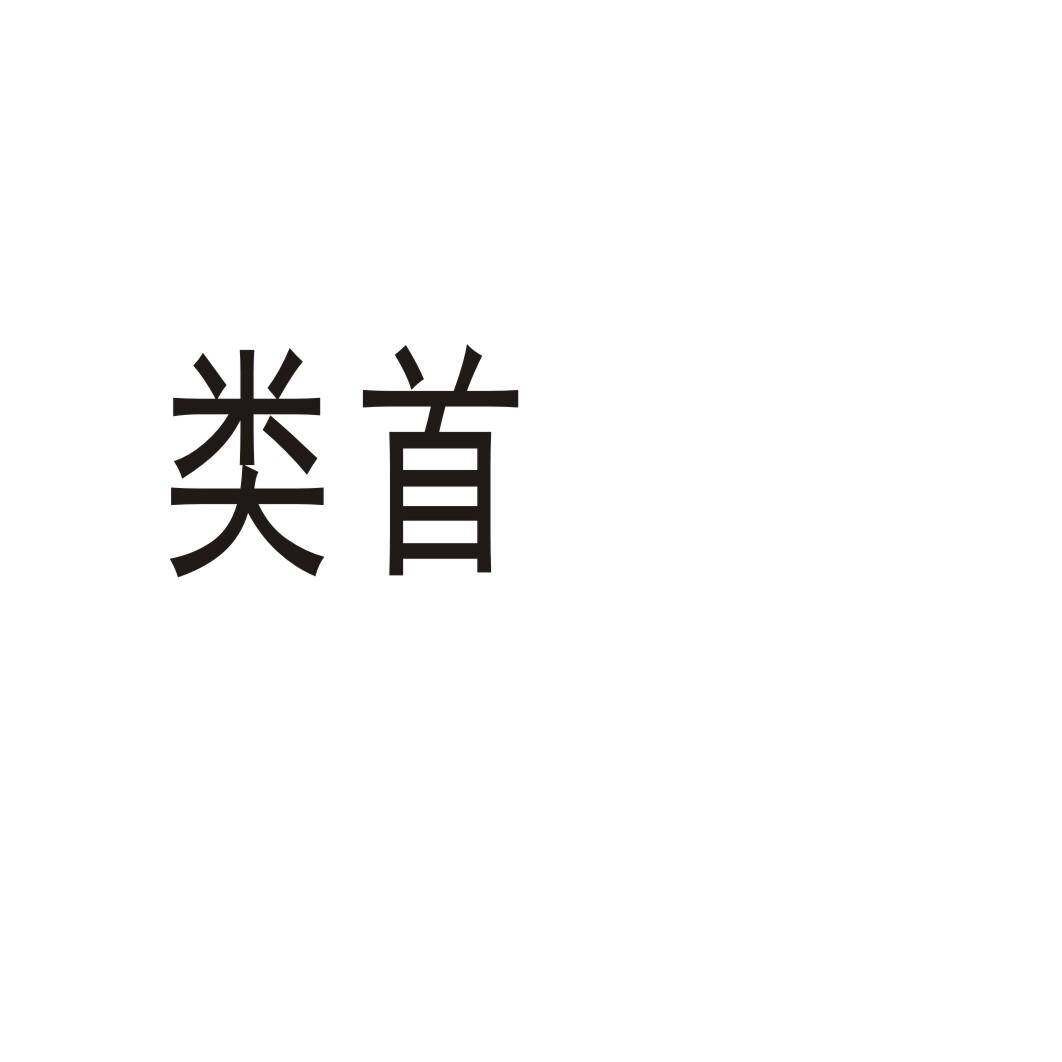 类首